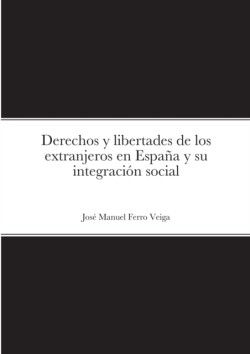 Derechos y libertades de los extranjeros en España y su integración social

José Manuel Ferro Veiga